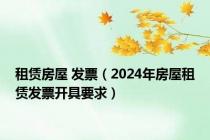 租赁房屋 发票（2024年房屋租赁发票开具要求）